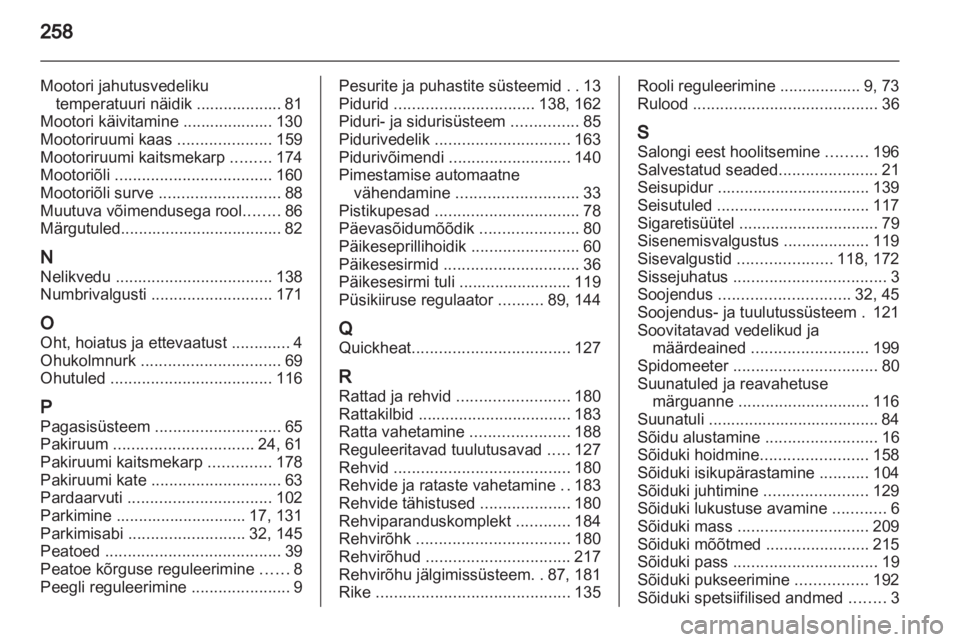 258

Mootori jahutusvedeliku temperatuuri näidik ................... 81
Mootori käivitamine .................... 130
Mootoriruumi kaas ..................... 159
Mootoriruumi kaitsmekarp ......... 174
Mootoriõli ................................... 160
Mootoriõli surve ........................... 88
Muutuva võimendusega rool........ 86
Märgutuled................................... 82

N
Nelikvedu ................................... 138
Numbrivalgusti ........................... 171

O
Oht, hoiatus ja ettevaatust ............. 4
Ohukolmnurk ............................... 69
Ohutuled .................................... 116

P
Pagasisüsteem ............................ 65
Pakiruum ............................... 24, 61
Pakiruumi kaitsmekarp .............. 178
Pakiruumi kate ............................. 63
Pardaarvuti ................................ 102
Parkimine ............................. 17, 131
Parkimisabi .......................... 32, 145
Peatoed ....................................... 39
Peatoe kõrguse reguleerimine ...... 8
Peegli reguleerimine ...................... 9

Pesurite ja puhastite süsteemid . . 13
Pidurid ............................... 138, 162
Piduri- ja sidurisüsteem ............... 85
Pidurivedelik .............................. 163
Pidurivõimendi ........................... 140
Pimestamise automaatne vähendamine ........................... 33
Pistikupesad ................................ 78
Päevasõidumõõdik ...................... 80
Päikeseprillihoidik ........................ 60
Päikesesirmid .............................. 36
Päikesesirmi tuli ......................... 119
Püsikiiruse regulaator .......... 89, 144

Q
Quickheat................................... 127

R
Rattad ja rehvid ......................... 180
Rattakilbid .................................. 183
Ratta vahetamine ...................... 188
Reguleeritavad tuulutusavad ..... 127
Rehvid ....................................... 180
Rehvide ja rataste vahetamine . . 183
Rehvide tähistused .................... 180
Rehviparanduskomplekt ............ 184
Rehvirõhk .................................. 180
Rehvirõhud ................................ 217
Rehvirõhu jälgimissüsteem. . 87, 181
Rike ........................................... 135

Rooli reguleerimine .................. 9, 73
Rulood ......................................... 36

S
Salongi eest hoolitsemine ......... 196
Salvestatud seaded...................... 21
Seisupidur .................................. 139
Seisutuled .................................. 117
Sigaretisüütel ............................... 79
Sisenemisvalgustus ................... 119
Sisevalgustid ..................... 118, 172
Sissejuhatus .................................. 3
Soojendus ............................. 32, 45
Soojendus- ja tuulutussüsteem . 121
Soovitatavad vedelikud ja määrdeained .......................... 199
Spidomeeter ................................ 80
Suunatuled ja reavahetuse märguanne ............................. 116
Suunatuli ...................................... 84
Sõidu alustamine ......................... 16
Sõiduki hoidmine........................ 158
Sõiduki isikupärastamine ........... 104
Sõiduki juhtimine ....................... 129
Sõiduki lukustuse avamine ............ 6
Sõiduki mass ............................. 209
Sõiduki mõõtmed ....................... 215
Sõiduki pass ................................ 19
Sõiduki pukseerimine ................ 192
Sõiduki spetsiifilised andmed ........ 3

carmanualsonline.info